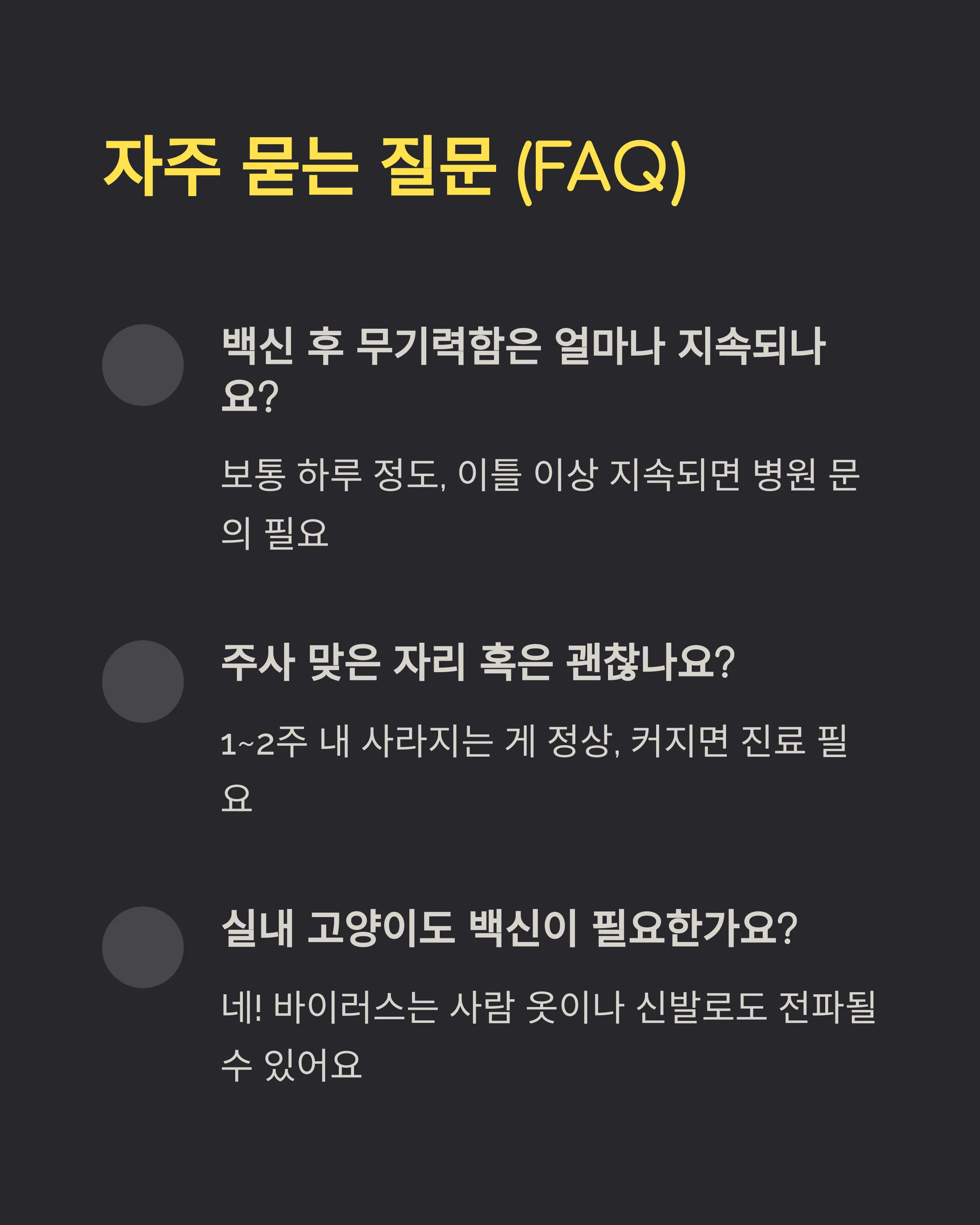 자주 묻는 질문 (FAQ)

백신 후 무기력함은 얼마나 지속되나요?

보통 하루 정도, 이틀 이상 지속되면 병원 문의 필요

주사 맞은 자리 혹은 괜찮나요?

1~2주 내 사라지는 게 정상, 커지면 진료 필요

실내 고양이도 백신이 필요한가요?

네! 바이러스는 사람 옷이나 신발로도 전파될 수 있어요